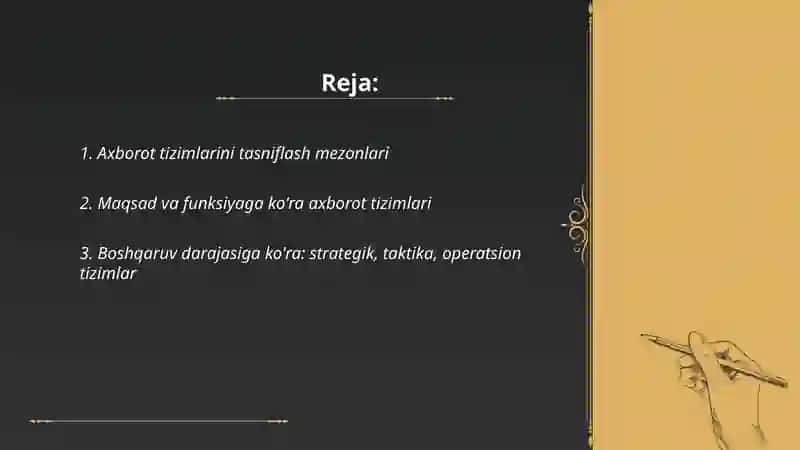 Reja:

1. Axborot tizimlarini tasniflash mezonlari

2. Maqsad va funksiyaga ko'ra axborot tizimlari

3. Boshqaruv darajasiga ko'ra: strategik, taktika, operatsion tizimlar